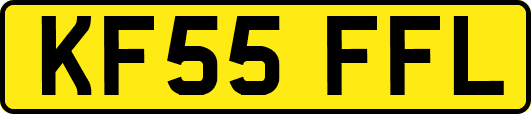 KF55 FFL